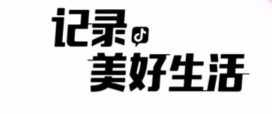 记录
美好生活